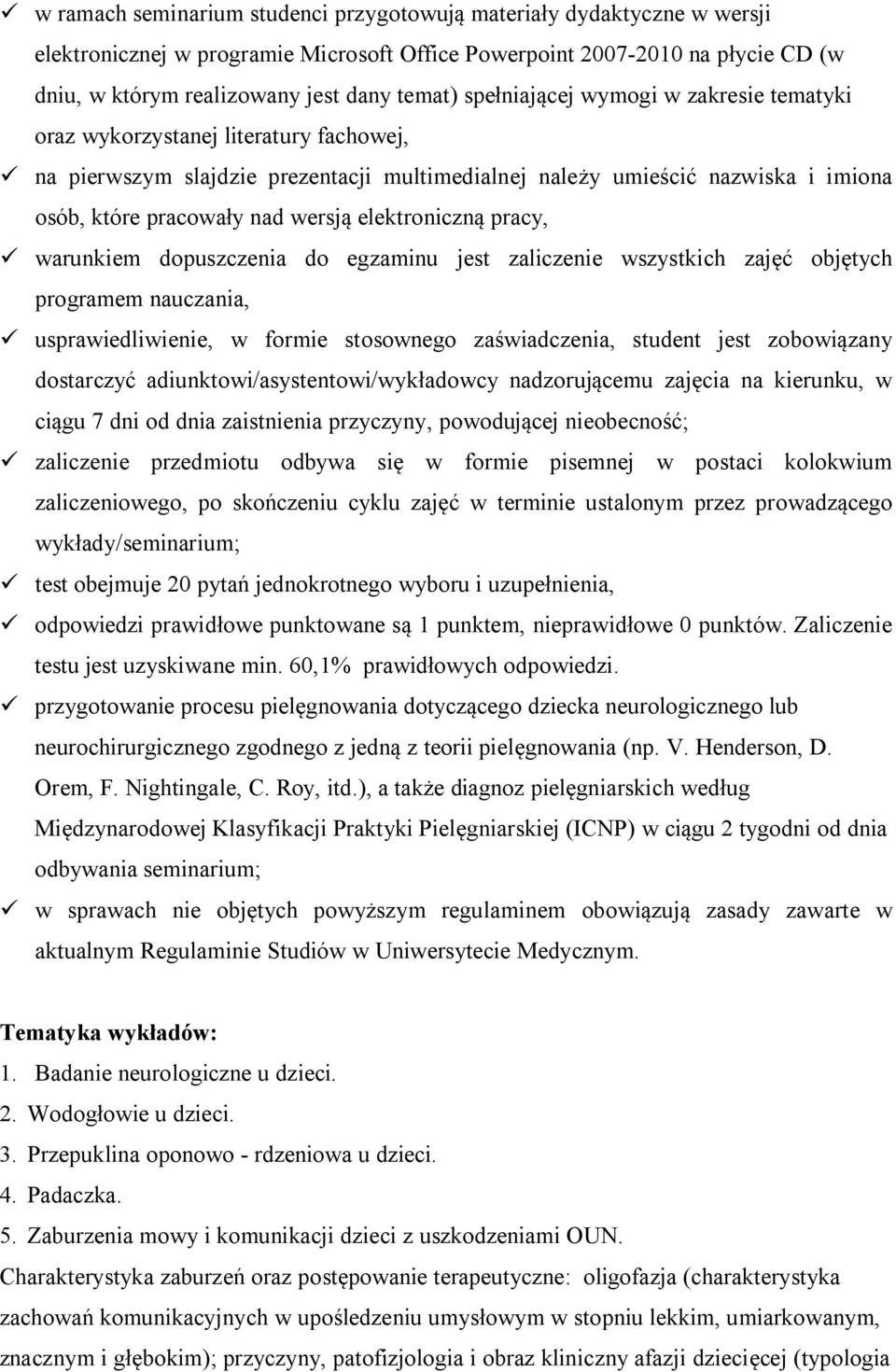 ✓ w ramach seminarium studenci przygotowują materiały dydaktyczne w wersji elektronicznej w programie Microsoft Office Powerpoint 2007-2010 na płycie CD (w dniu, w którym realizowany jest dany temat) spełniającej wymogi w zakresie tematyki oraz wykorzystanej literatury fachowej,

✓ na pierwszym slajdzie prezentacji multimedialnej należy umieścić nazwiska i imiona osób, które pracowały nad wersją elektroniczną pracy,

✓ warunkiem dopuszczenia do egzaminu jest zaliczenie wszystkich zajęć objętych programem nauczania,

✓ usprawiedliwienie, w formie stosownego zaświadczenia, student jest zobowiązany dostarczyć adiunktowi/asystentowi/wykładowcy nadzorującemu zajęcia na kierunku, w ciągu 7 dni od dnia zaistnienia przyczyny, powodującej nieobecność;

✓ zaliczenie przedmiotu odbywa się w formie pisemnej w postaci kolokwium zaliczeniowego, po skończeniu cyklu zajęć w terminie ustalonym przez prowadzącego wykłady/seminarium;

✓ test obejmuje 20 pytań jednokrotnego wyboru i uzupełnienia,

✓ odpowiedzi prawidłowe punktowane są 1 punktem, nieprawidłowe 0 punktów. Zaliczenie testu jest uzyskiwane min. 60,1% prawidłowych odpowiedzi.

✓ przygotowanie procesu pielęgnowania dotyczącego dziecka neurologicznego lub neurochirurgicznego zgodnego z jedną z teorii pielęgnowania (np. V. Henderson, D. Orem, F. Nightingale, C. Roy, itd.), a także diagnoz pielęgniarskich według Międzynarodowej Klasyfikacji Praktyki Pielęgniarskiej (ICNP) w ciągu 2 tygodni od dnia odbywania seminarium;

✓ w sprawach nie objętych powyższym regulaminem obowiązują zasady zawarte w aktualnym Regulaminie Studiów w Uniwersytecie Medycznym.

Tematyka wykładów:
1. Badanie neurologiczne u dzieci.
2. Wodogłowie u dzieci.
3. Przepuklina oponowo - rdzeniowa u dzieci.
4. Padaczka.
5. Zaburzenia mowy i komunikacji dzieci z uszkodzeniami OUN.
Charakterystyka zaburzeń oraz postępowanie terapeutyczne: oligofazja (charakterystyka zachowań komunikacyjnych w upośledzeniu umysłowym w stopniu lekkim, umiarkowanym, znacznym i głębokim); przyczyny, patofizjologia i obraz kliniczny afazji dziecięcej (typologia